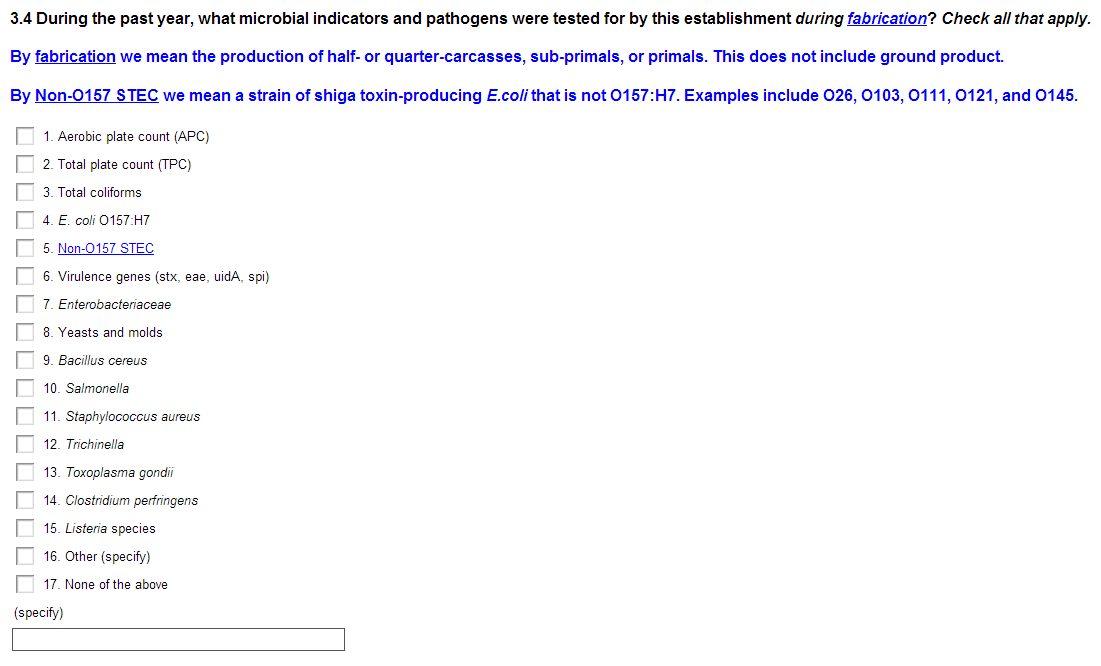 3.4 During the past year, what microbial indicators and pathogens were tested for by this establishment during fabrication? Check all that apply.

By fabrication we mean the production of half- or quarter-carcasses, sub-primals, or primals. This does not include ground product.

By Non-O157 STEC we mean a strain of shiga toxin-producing E.coli that is not O157:H7. Examples include O26, O103, O111, O121, and O145.

1. Aerobic plate count (APC)
2. Total plate count (TPC)
3. Total coliforms
4. E. coli O157:H7
5. Non-O157 STEC
6. Virulence genes (stx, eae, uidA, spi)
7. Enterobacteriaceae
8. Yeasts and molds
9. Bacillus cereus
10. Salmonella
11. Staphylococcus aureus
12. Trichinella
13. Toxoplasma gondii
14. Clostridium perfringens
15. Listeria species
16. Other (specify)
17. None of the above
(specify)